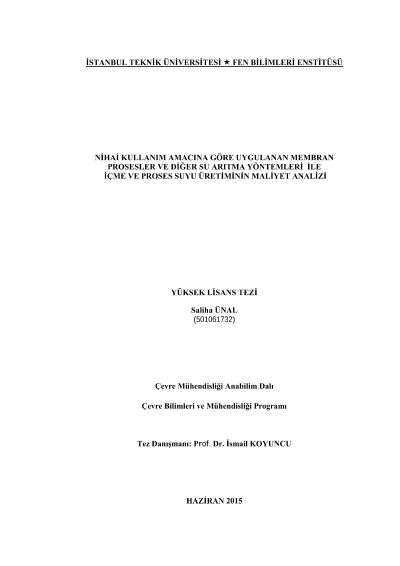 İSTANBUL TEKNİK ÜNİVERSİTESİ ★ FEN BİLİMLERİ ENSTİTÜSÜ

NİHAİ KULLANIM AMACINA GÖRE UYGULANAN MEMBRAN PROSESLER VE DİĞER SU ARITMA YÖNTEMLERİ İLE İÇME VE PROSES SUYU ÜRETİMİNİN MALİYET ANALİZİ

YÜKSEK LİSANS TEZİ

Saliha ÜNAL
(501061732)

Çevre Mühendisliği Anabilim Dalı

Çevre Bilimleri ve Mühendisliği Programı

Tez Danışmanı: Prof. Dr. İsmail KOYUNCU

HAZİRAN 2015